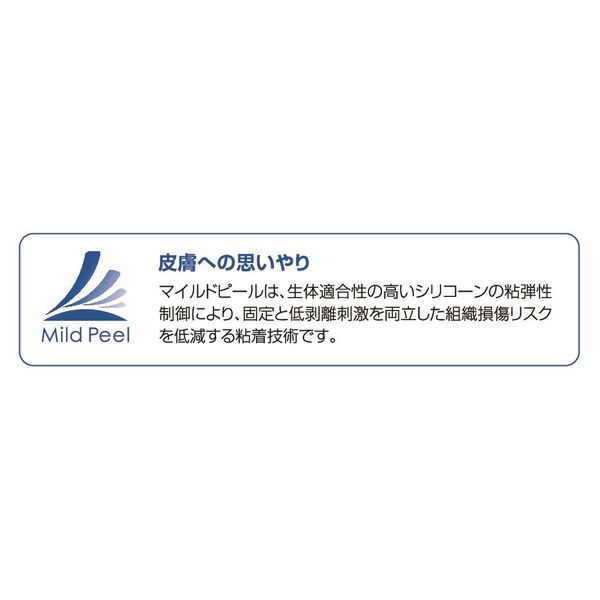 Mild Peel

皮膚への思いやり

マイルドピールは、生体適合性の高いシリコーンの粘弾性制御により、固定と低剥離刺激を両立した組織損傷リスクを低減する粘着技術です。